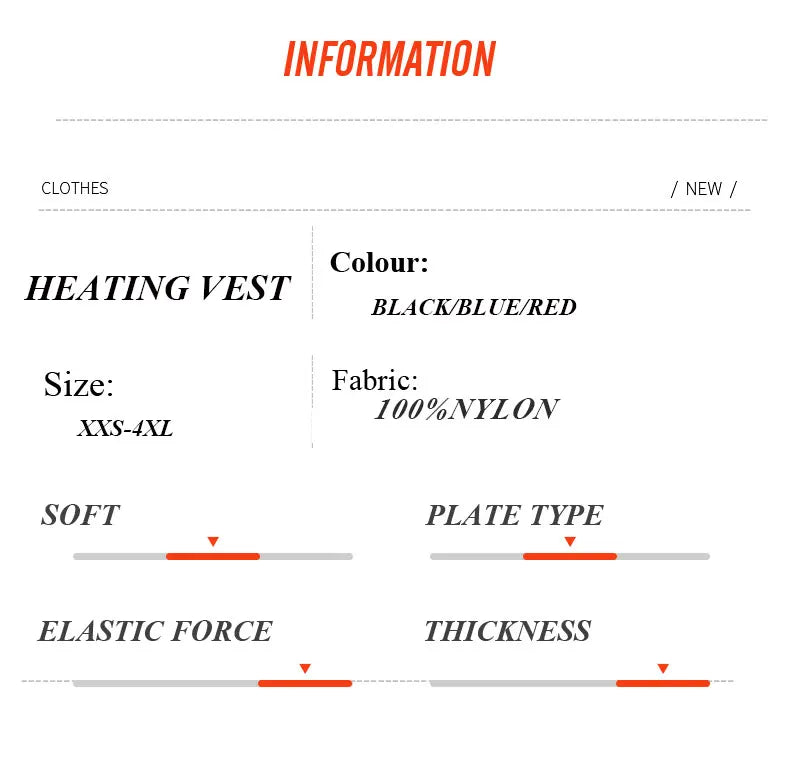 INFORMATION

CLOTHES

/ NEW /

HEATING VEST

Colour:
BLACK/BLUE/RED

Size:
XXS-4XL

Fabric:
100%NYLON

SOFT

PLATE TYPE

ELASTIC FORCE

THICKNESS